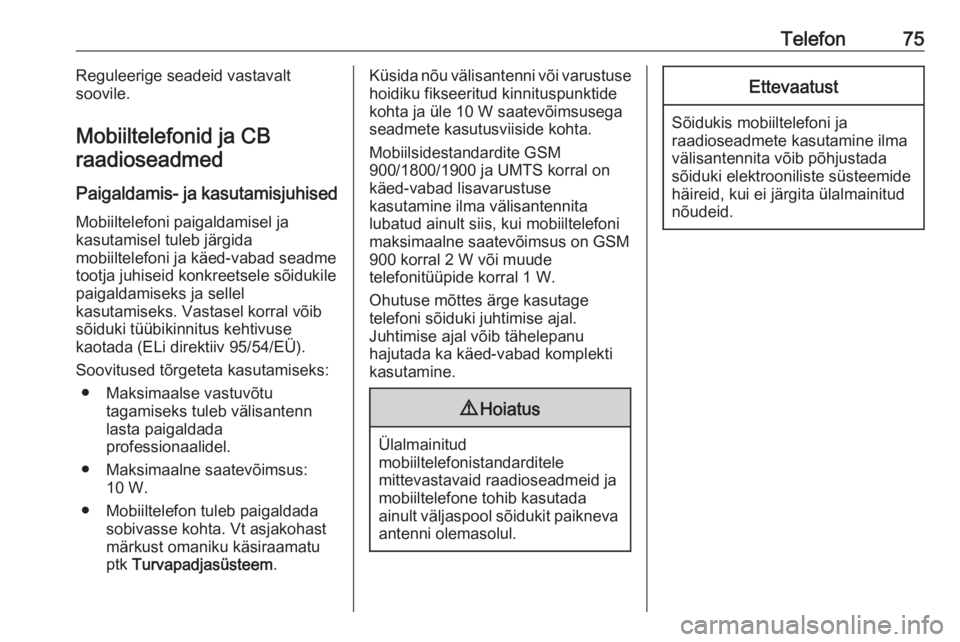 Telefon 75

Reguleerige seadeid vastavalt soovile.

Mobiiltelefonid ja CB raadioseadmed

Paigaldamis- ja kasutamisjuhised

Mobiiltelefoni paigaldamisel ja kasutamisel tuleb järgida mobiiltelefoni ja käed-vabad seadme tootja juhiseid konkreetsele sõidukile paigaldamiseks ja sellel kasutamiseks. Vastasel korral võib sõiduki tüübikinnitus kehtivuse kaotada (ELi direktiiv 95/54/EÜ).

Soovitused tõrgeteta kasutamiseks:

● Maksimaalse vastuvõtu tagamiseks tuleb välisantenn lasta paigaldada professionaalidel.

● Maksimaalne saatevõimsus: 10 W.

● Mobiiltelefon tuleb paigaldada sobivasse kohta. Vt asjakohast märkust omaniku käsiraamatu ptk Turvapadjasüsteem.

Küsida nõu välisantenni või varustuse hoidiku fikseeritud kinnituspunktide kohta ja üle 10 W saatevõimsusega seadmete kasutusviiside kohta.

Mobiilsidestandardite GSM 900/1800/1900 ja UMTS korral on käed-vabad lisavarustuse kasutamine ilma välisantennita lubatud ainult siis, kui mobiiltelefoni maksimaalne saatevõimsus on GSM 900 korral 2 W või muude telefonitüüpide korral 1 W.

Ohutuse mõttes ärge kasutage telefoni sõiduki juhtimise ajal. Juhtimise ajal võib tähelepanu hajutada ka käed-vabad komplekti kasutamine.

⚠ Hoiatus

Ülalmainitud mobiiltelefonistandarditele mittevastavaid raadioseadmeid ja mobiiltelefone tohib kasutada ainult väljaspool sõidukit paikneva antenni olemasolul.

Ettevaatust

Sõidukis mobiiltelefoni ja raadioseadmete kasutamine ilma välisantennita võib põhjustada sõiduki elektrooniliste süsteemide häireid, kui ei järgita ülalmainitud nõudeid.

carmanualsonline.info